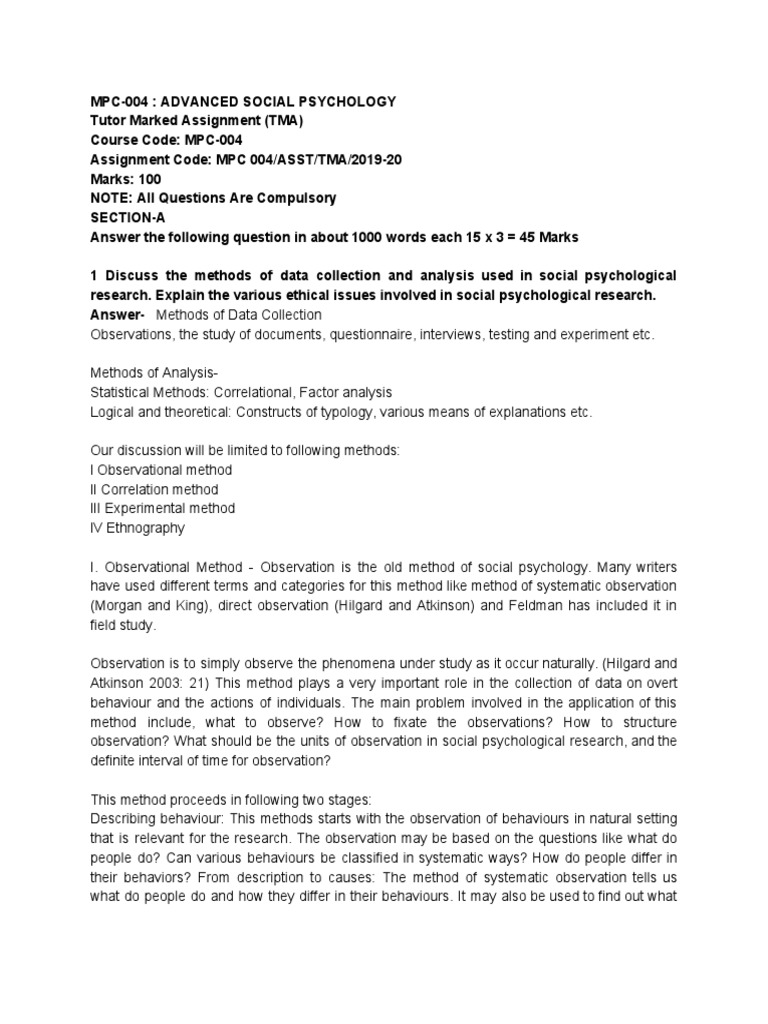 MPC-004 : ADVANCED SOCIAL PSYCHOLOGY
Tutor Marked Assignment (TMA)
Course Code: MPC-004
Assignment Code: MPC 004/ASST/TMA/2019-20
Marks: 100
NOTE: All Questions Are Compulsory
SECTION-A
Answer the following question in about 1000 words each 15 x 3 = 45 Marks

1 Discuss the methods of data collection and analysis used in social psychological research. Explain the various ethical issues involved in social psychological research.
Answer- Methods of Data Collection
Observations, the study of documents, questionnaire, interviews, testing and experiment etc.

Methods of Analysis-
Statistical Methods: Correlational, Factor analysis
Logical and theoretical: Constructs of typology, various means of explanations etc.

Our discussion will be limited to following methods:
I Observational method
II Correlation method
III Experimental method
IV Ethnography

I. Observational Method - Observation is the old method of social psychology. Many writers have used different terms and categories for this method like method of systematic observation (Morgan and King), direct observation (Hilgard and Atkinson) and Feldman has included it in field study.

Observation is to simply observe the phenomena under study as it occur naturally. (Hilgard and Atkinson 2003: 21) This method plays a very important role in the collection of data on overt behaviour and the actions of individuals. The main problem involved in the application of this method include, what to observe? How to fixate the observations? How to structure observation? What should be the units of observation in social psychological research, and the definite interval of time for observation?

This method proceeds in following two stages:
Describing behaviour: This methods starts with the observation of behaviours in natural setting that is relevant for the research. The observation may be based on the questions like what do people do? Can various behaviours be classified in systematic ways? How do people differ in their behaviors? From description to causes: The method of systematic observation tells us what do people do and how they differ in their behaviours. It may also be used to find out what